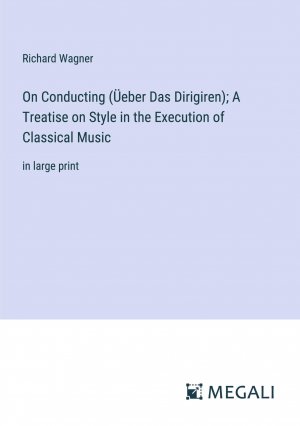 Richard Wagner

On Conducting (Üeber Das Dirigiren); A Treatise on Style in the Execution of Classical Music

in large print

MEGALI